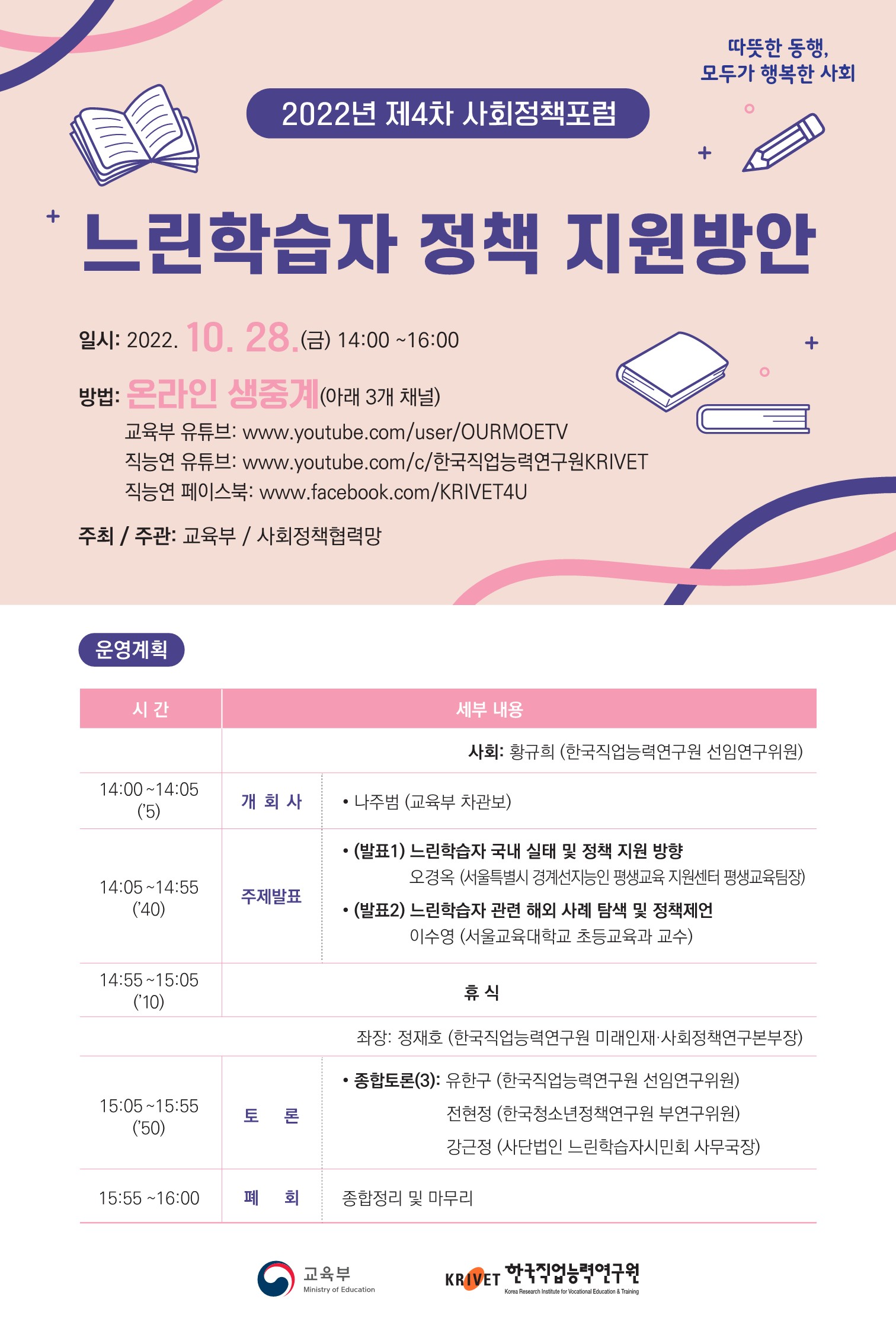 따뜻한 동행,
모두가 행복한 사회

2022년 제4차 사회정책포럼

느린학습자 정책 지원방안

일시: 2022. 10. 28.(금) 14:00 ~16:00

방법: 온라인 생중계(아래 3개 채널)
교육부 유튜브: www.youtube.com/user/OURMOETV
직능연 유튜브: www.youtube.com/c/한국직업능력연구원KRIVET
직능연 페이스북: www.facebook.com/KRIVET4U

주최 / 주관: 교육부 / 사회정책협력망

운영계획

| 시 간 | 세부 내용 | |
|---|---|---|
| | 사회: 황규희 (한국직업능력연구원 선임연구위원) | |
| 14:00 ~14:05 ('5) | 개 회 사 | • 나주범 (교육부 차관보) |
| 14:05 ~14:55 ('40) | 주제발표 | • (발표1) 느린학습자 국내 실태 및 정책 지원 방향 오경옥 (서울특별시 경계선지능인 평생교육 지원센터 평생교육팀장) • (발표2) 느린학습자 관련 해외 사례 탐색 및 정책제언 이수영 (서울교육대학교 초등교육과 교수) |
| 14:55 ~15:05 ('10) | 휴 식 | |
| 좌장: 정재호 (한국직업능력연구원 미래인재·사회정책연구본부장) | | |
| 15:05 ~15:55 ('50) | 토 론 | • 종합토론(3): 유한구 (한국직업능력연구원 선임연구위원) 전현정 (한국청소년정책연구원 부연구위원) 강근정 (사단법인 느린학습자시민회 사무국장) |
| 15:55 ~16:00 | 폐 회 | 종합정리 및 마무리 |

교육부
Ministry of Education

KRIVET 한국직업능력연구원
Korea Research Institute for Vocational Education & Training